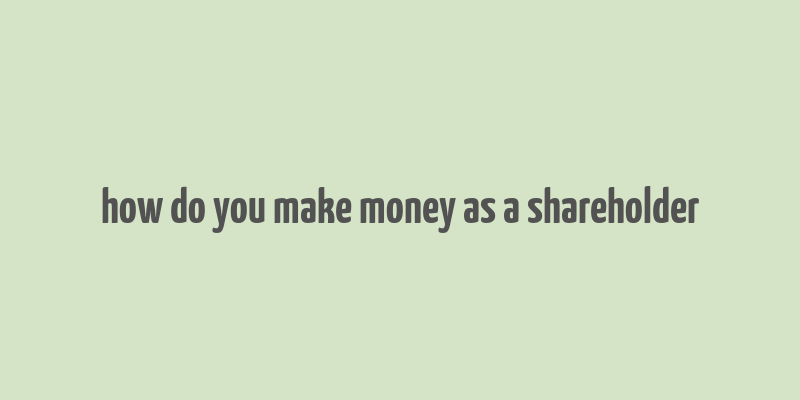 how do you make money as a shareholder